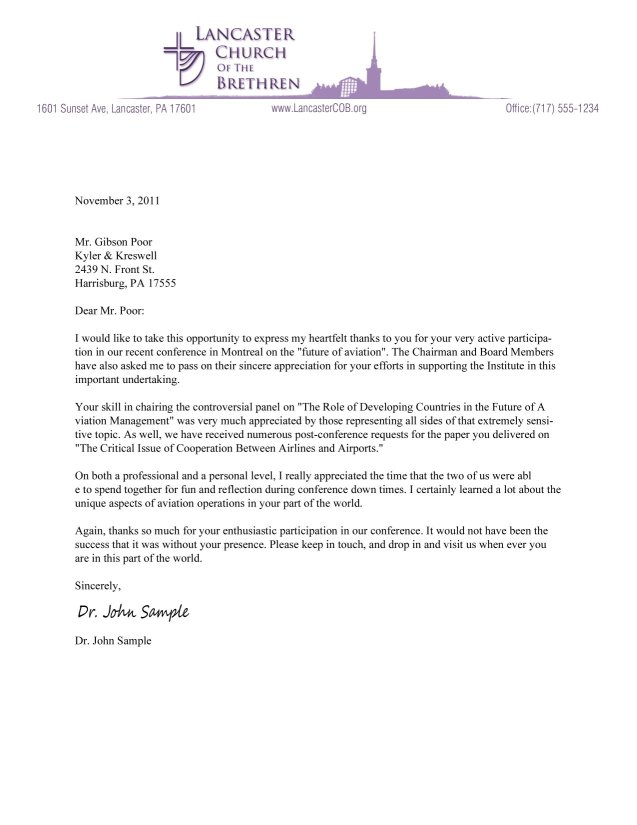 LANCASTER CHURCH OF THE BRETHREN

1601 Sunset Ave, Lancaster, PA 17601

www.LancasterCOB.org

Office:(717) 555-1234

November 3, 2011

Mr. Gibson Poor
Kyler & Kreswell
2439 N. Front St.
Harrisburg, PA 17555

Dear Mr. Poor:

I would like to take this opportunity to express my heartfelt thanks to you for your very active participation in our recent conference in Montreal on the "future of aviation". The Chairman and Board Members have also asked me to pass on their sincere appreciation for your efforts in supporting the Institute in this important undertaking.

Your skill in chairing the controversial panel on "The Role of Developing Countries in the Future of A viation Management" was very much appreciated by those representing all sides of that extremely sensitive topic. As well, we have received numerous post-conference requests for the paper you delivered on "The Critical Issue of Cooperation Between Airlines and Airports."

On both a professional and a personal level, I really appreciated the time that the two of us were abl e to spend together for fun and reflection during conference down times. I certainly learned a lot about the unique aspects of aviation operations in your part of the world.

Again, thanks so much for your enthusiastic participation in our conference. It would not have been the success that it was without your presence. Please keep in touch, and drop in and visit us when ever you are in this part of the world.

Sincerely,

Dr. John Sample

Dr. John Sample